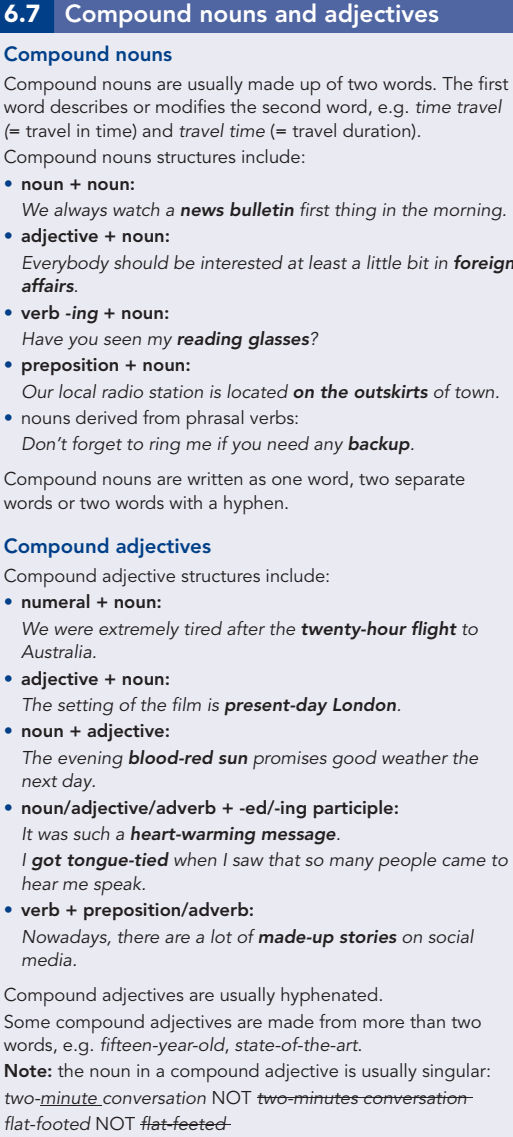 6.7 Compound nouns and adjectives

Compound nouns

Compound nouns are usually made up of two words. The first word describes or modifies the second word, e.g. time travel (= travel in time) and travel time (= travel duration).

Compound nouns structures include:

• noun + noun:
We always watch a news bulletin first thing in the morning.
• adjective + noun:
Everybody should be interested at least a little bit in foreign affairs.
• verb -ing + noun:
Have you seen my reading glasses?
• preposition + noun:
Our local radio station is located on the outskirts of town.
• nouns derived from phrasal verbs:
Don't forget to ring me if you need any backup.

Compound nouns are written as one word, two separate words or two words with a hyphen.

Compound adjectives

Compound adjective structures include:

• numeral + noun:
We were extremely tired after the twenty-hour flight to Australia.
• adjective + noun:
The setting of the film is present-day London.
• noun + adjective:
The evening blood-red sun promises good weather the next day.
• noun/adjective/adverb + -ed/-ing participle:
It was such a heart-warming message.
I got tongue-tied when I saw that so many people came to hear me speak.
• verb + preposition/adverb:
Nowadays, there are a lot of made-up stories on social media.

Compound adjectives are usually hyphenated.

Some compound adjectives are made from more than two words, e.g. fifteen-year-old, state-of-the-art.

Note: the noun in a compound adjective is usually singular:
two-minute conversation NOT two-minutes conversation
flat-footed NOT flat-feeted